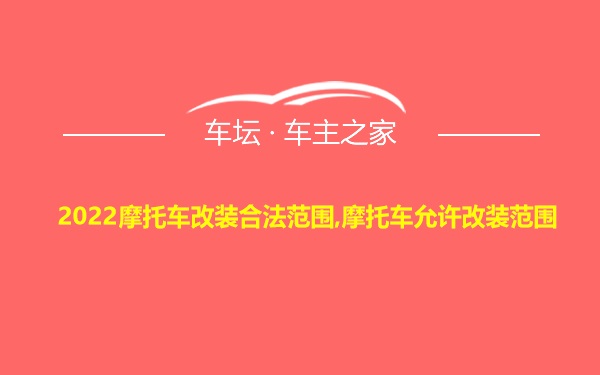 车坛 · 车主之家

2022摩托车改装合法范围,摩托车允许改装范围